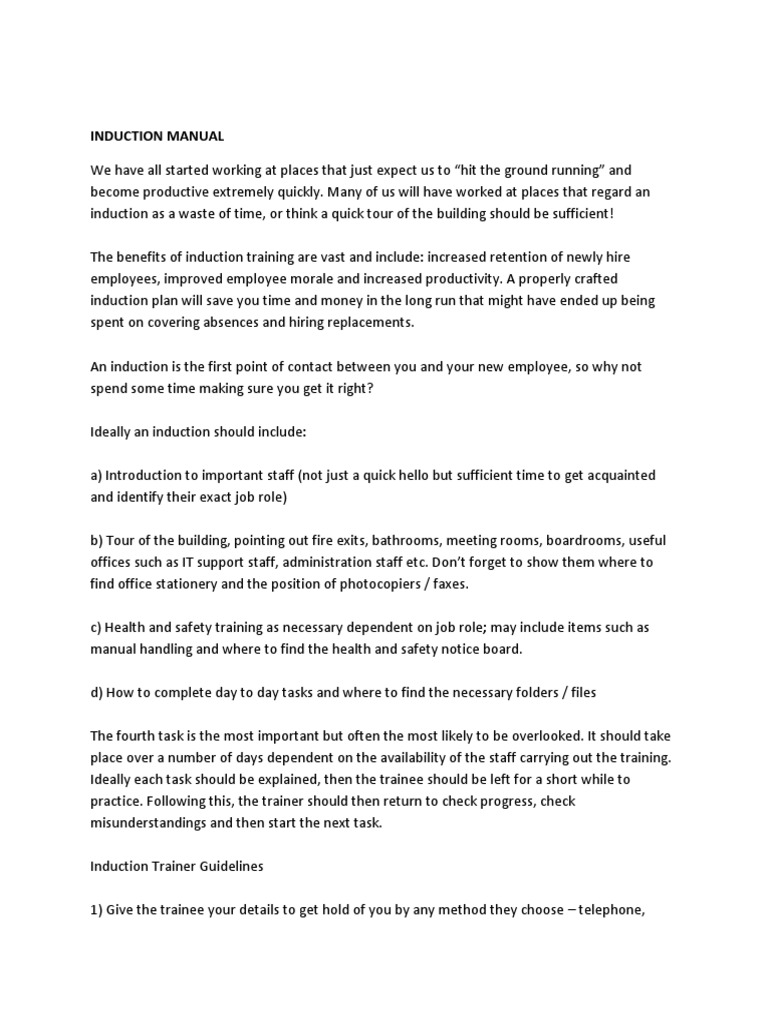 INDUCTION MANUAL

We have all started working at places that just expect us to “hit the ground running” and become productive extremely quickly. Many of us will have worked at places that regard an induction as a waste of time, or think a quick tour of the building should be sufficient!

The benefits of induction training are vast and include: increased retention of newly hire employees, improved employee morale and increased productivity. A properly crafted induction plan will save you time and money in the long run that might have ended up being spent on covering absences and hiring replacements.

An induction is the first point of contact between you and your new employee, so why not spend some time making sure you get it right?

Ideally an induction should include:

a) Introduction to important staff (not just a quick hello but sufficient time to get acquainted and identify their exact job role)

b) Tour of the building, pointing out fire exits, bathrooms, meeting rooms, boardrooms, useful offices such as IT support staff, administration staff etc. Don’t forget to show them where to find office stationery and the position of photocopiers / faxes.

c) Health and safety training as necessary dependent on job role; may include items such as manual handling and where to find the health and safety notice board.

d) How to complete day to day tasks and where to find the necessary folders / files

The fourth task is the most important but often the most likely to be overlooked. It should take place over a number of days dependent on the availability of the staff carrying out the training. Ideally each task should be explained, then the trainee should be left for a short while to practice. Following this, the trainer should then return to check progress, check misunderstandings and then start the next task.

Induction Trainer Guidelines

1) Give the trainee your details to get hold of you by any method they choose – telephone,